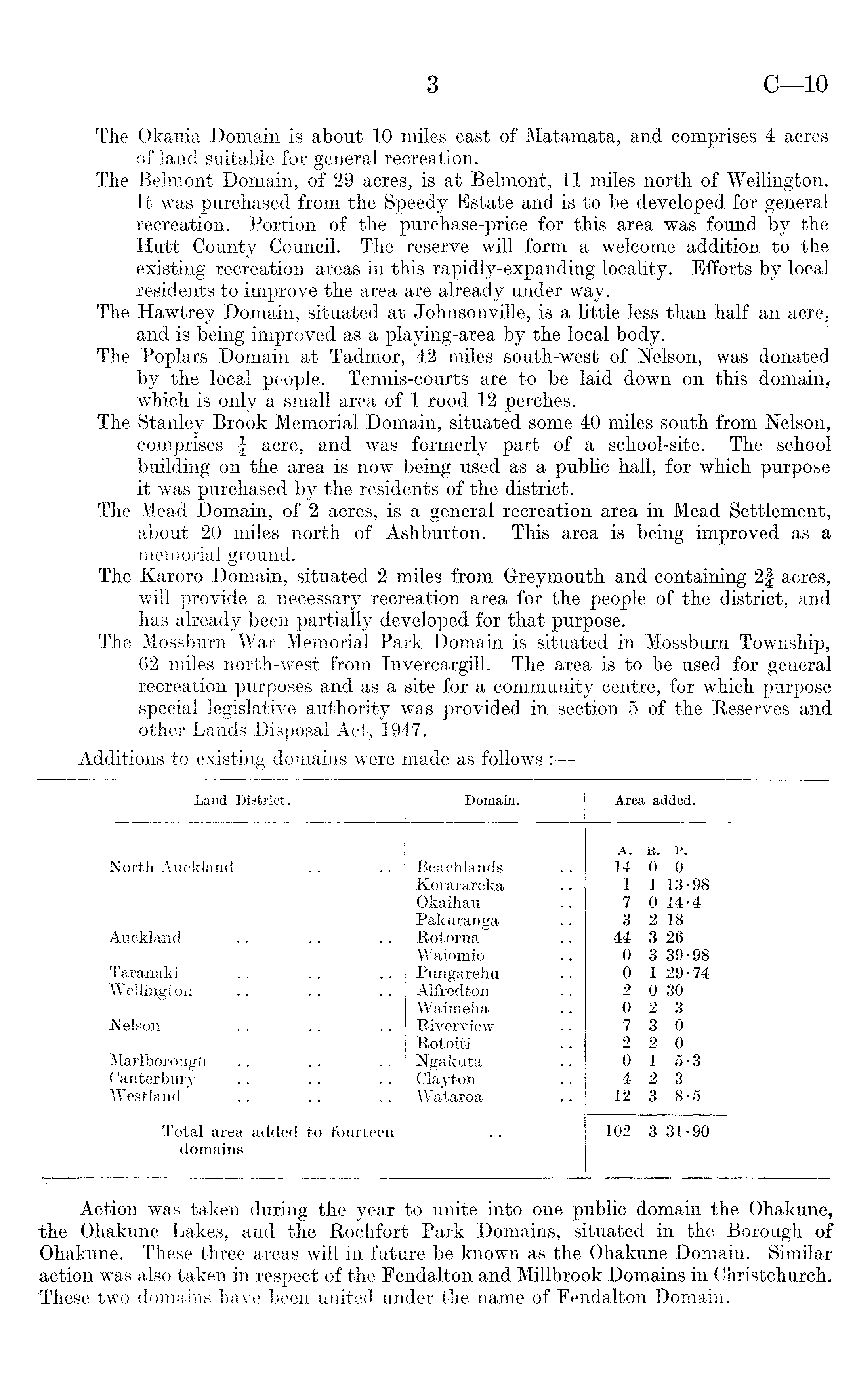 3 C—10

The Okauia Domain is about 10 miles east of Matamata, and comprises 4 acres of land suitable for general recreation.

The Belmont Domain, of 29 acres, is at Belmont, 11 miles north of Wellington. It was purchased from the Speedy Estate and is to be developed for general recreation. Portion of the purchase-price for this area was found by the Hutt County Council. The reserve will form a welcome addition to the existing recreation areas in this rapidly-expanding locality. Efforts by local residents to improve the area are already under way.

The Hawtrey Domain, situated at Johnsonville, is a little less than half an acre, and is being improved as a playing-area by the local body.

The Poplars Domain at Tadmor, 42 miles south-west of Nelson, was donated by the local people. Tennis-courts are to be laid down on this domain, which is only a small area of 1 rood 12 perches.

The Stanley Brook Memorial Domain, situated some 40 miles south from Nelson, comprises $\frac{1}{4}$ acre, and was formerly part of a school-site. The school building on the area is now being used as a public hall, for which purpose it was purchased by the residents of the district.

The Mead Domain, of 2 acres, is a general recreation area in Mead Settlement, about 20 miles north of Ashburton. This area is being improved as a memorial ground.

The Karoro Domain, situated 2 miles from Greymouth and containing $2\frac{3}{4}$ acres, will provide a necessary recreation area for the people of the district, and has already been partially developed for that purpose.

The Mossburn War Memorial Park Domain is situated in Mossburn Township, 62 miles north-west from Invercargill. The area is to be used for general recreation purposes and as a site for a community centre, for which purpose special legislative authority was provided in section 5 of the Reserves and other Lands Disposal Act, 1947.

Additions to existing domains were made as follows :—

| Land District. | Domain. | Area added. |
|---|---|---|
| | | A. R. P. |
| North Auckland .. .. | Beachlands .. | 14 0 0 |
| | Korarareka .. | 1 1 13·98 |
| | Okaihau .. | 7 0 14·4 |
| | Pakuranga .. | 3 2 18 |
| Auckland .. .. .. | Rotorua .. | 44 3 26 |
| | Waiomio .. | 0 3 39·98 |
| Taranaki .. .. .. | Pungarehu .. | 0 1 29·74 |
| Wellington .. .. .. | Alfredton .. | 2 0 30 |
| | Waimeha .. | 0 2 3 |
| Nelson .. .. .. | Riverview .. | 7 3 0 |
| | Rotoiti .. | 2 2 0 |
| Marlborough .. .. .. | Ngakuta .. | 0 1 5·3 |
| Canterbury .. .. .. | Clayton .. | 4 2 3 |
| Westland .. .. .. | Wataroa .. | 12 3 8·5 |
| Total area added to fourteen domains | .. | 102 3 31·90 |

Action was taken during the year to unite into one public domain the Ohakune, the Ohakune Lakes, and the Rochfort Park Domains, situated in the Borough of Ohakune. These three areas will in future be known as the Ohakune Domain. Similar action was also taken in respect of the Fendalton and Millbrook Domains in Christchurch. These two domains have been united under the name of Fendalton Domain.